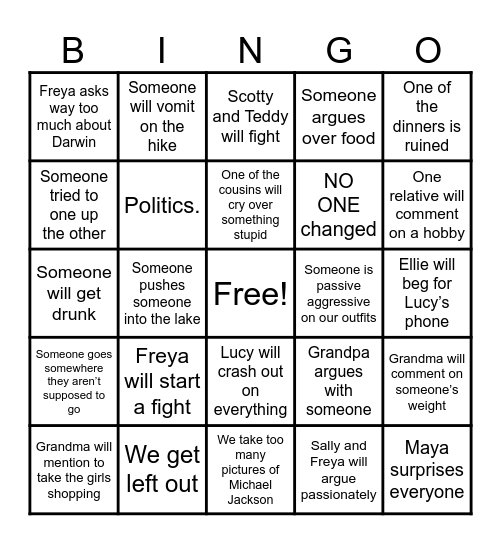 | B | I | N | G | O |
|---|---|---|---|---|
| Freya asks way too much about Darwin | Someone will vomit on the hike | Scotty and Teddy will fight | Someone argues over food | One of the dinners is ruined |
| Someone tried to one up the other | Politics. | One of the cousins will cry over something stupid | NO ONE changed | One relative will comment on a hobby |
| Someone will get drunk | Someone pushes someone into the lake | Free! | Someone is passive aggressive on our outfits | Ellie will beg for Lucy's phone |
| Someone goes somewhere they aren't supposed to go | Freya will start a fight | Lucy will crash out on everything | Grandpa argues with someone | Grandma will comment on someone's weight |
| Grandma will mention to take the girls shopping | We get left out | We take too many pictures of Michael Jackson | Sally and Freya will argue passionately | Maya surprises everyone |